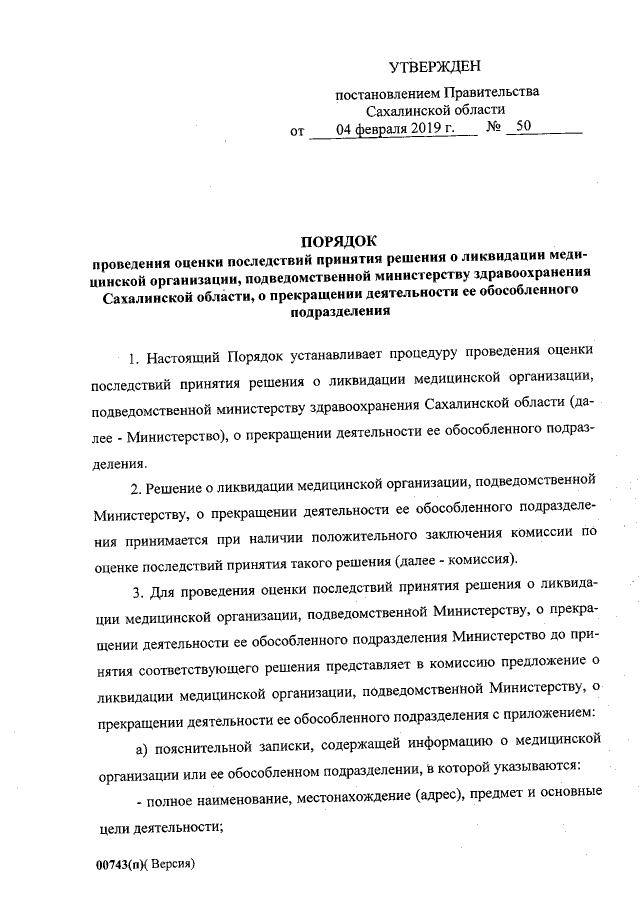 УТВЕРЖДЕН

постановлением Правительства Сахалинской области
от 04 февраля 2019 г. № 50

ПОРЯДОК
проведения оценки последствий принятия решения о ликвидации медицинской организации, подведомственной министерству здравоохранения Сахалинской области, о прекращении деятельности ее обособленного подразделения

1. Настоящий Порядок устанавливает процедуру проведения оценки последствий принятия решения о ликвидации медицинской организации, подведомственной министерству здравоохранения Сахалинской области (далее - Министерство), о прекращении деятельности ее обособленного подразделения.

2. Решение о ликвидации медицинской организации, подведомственной Министерству, о прекращении деятельности ее обособленного подразделения принимается при наличии положительного заключения комиссии по оценке последствий принятия такого решения (далее - комиссия).

3. Для проведения оценки последствий принятия решения о ликвидации медицинской организации, подведомственной Министерству, о прекращении деятельности ее обособленного подразделения Министерство до принятия соответствующего решения представляет в комиссию предложение о ликвидации медицинской организации, подведомственной Министерству, о прекращении деятельности ее обособленного подразделения с приложением:

а) пояснительной записки, содержащей информацию о медицинской организации или ее обособленном подразделении, в которой указываются:

- полное наименование, местонахождение (адрес), предмет и основные цели деятельности;

00743(п)( Версия)